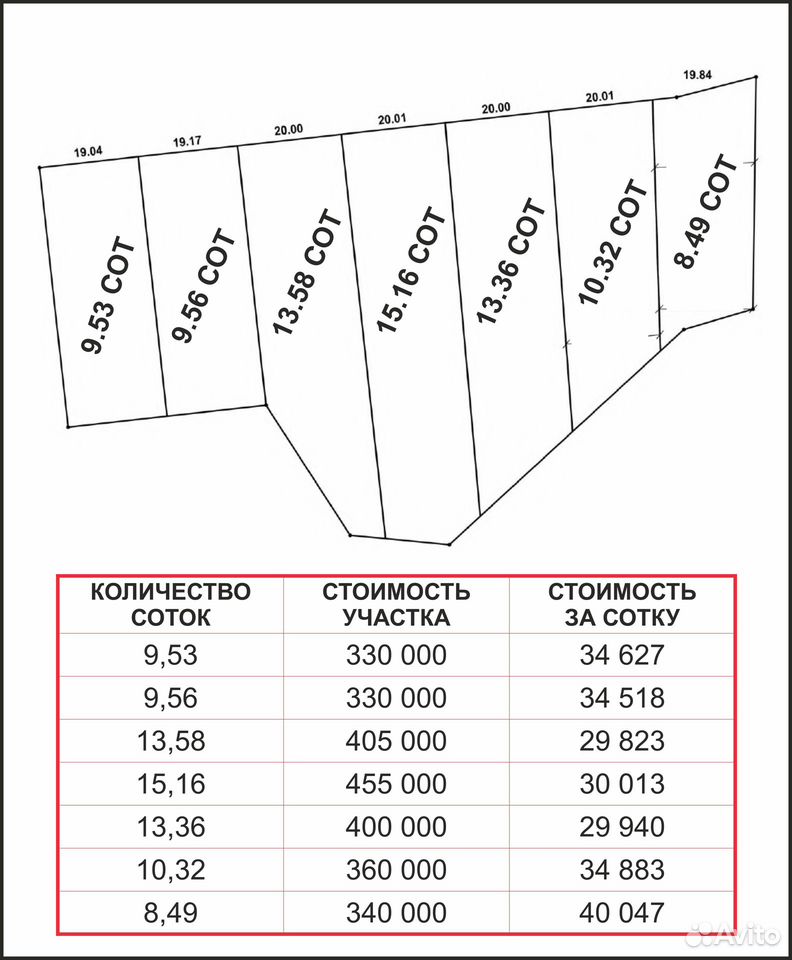 19.04
19.17
20.00
20.01
20.00
20.01
19.84

9.53 СОТ
9.56 СОТ
13.58 СОТ
15.16 СОТ
13.36 СОТ
10.32 СОТ
8.49 СОТ

| КОЛИЧЕСТВО СОТОК | СТОИМОСТЬ УЧАСТКА | СТОИМОСТЬ ЗА СОТКУ |
|---|---|---|
| 9,53 | 330 000 | 34 627 |
| 9,56 | 330 000 | 34 518 |
| 13,58 | 405 000 | 29 823 |
| 15,16 | 455 000 | 30 013 |
| 13,36 | 400 000 | 29 940 |
| 10,32 | 360 000 | 34 883 |
| 8,49 | 340 000 | 40 047 |

Avito